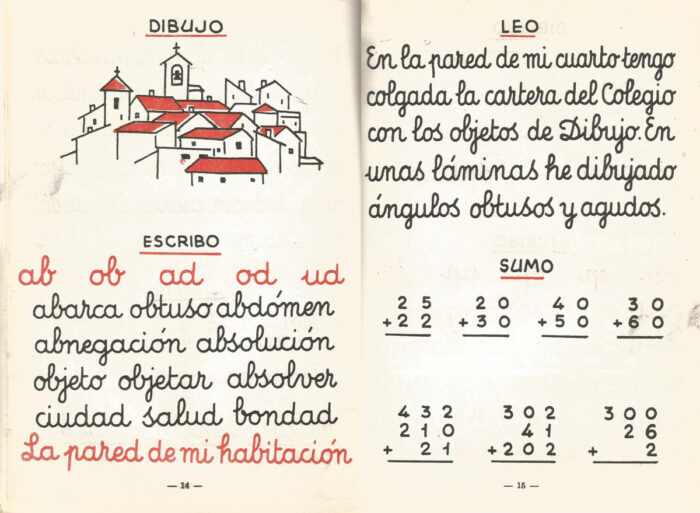 DIBUJO

ESCRIBO

ab ob ad od ud

abarca obtuso abdómen

abnegación absolución

objeto objetar absolver

ciudad salud bondad

La pared de mi habitación

— 14 —

LEO

En la pared de mi cuarto tengo colgada la cartera del Colegio con los objetos de Dibujo. En unas láminas he dibujado ángulos obtusos y agudos.

SUMO

$\begin{array}{r} 25 \\ +22 \\ \hline \end{array}$ $\begin{array}{r} 20 \\ +30 \\ \hline \end{array}$ $\begin{array}{r} 40 \\ +50 \\ \hline \end{array}$ $\begin{array}{r} 30 \\ +60 \\ \hline \end{array}$

$\begin{array}{r} 432 \\ 210 \\ +\ 21 \\ \hline \end{array}$ $\begin{array}{r} 302 \\ 41 \\ +202 \\ \hline \end{array}$ $\begin{array}{r} 300 \\ 26 \\ +\ \ 2 \\ \hline \end{array}$

— 15 —